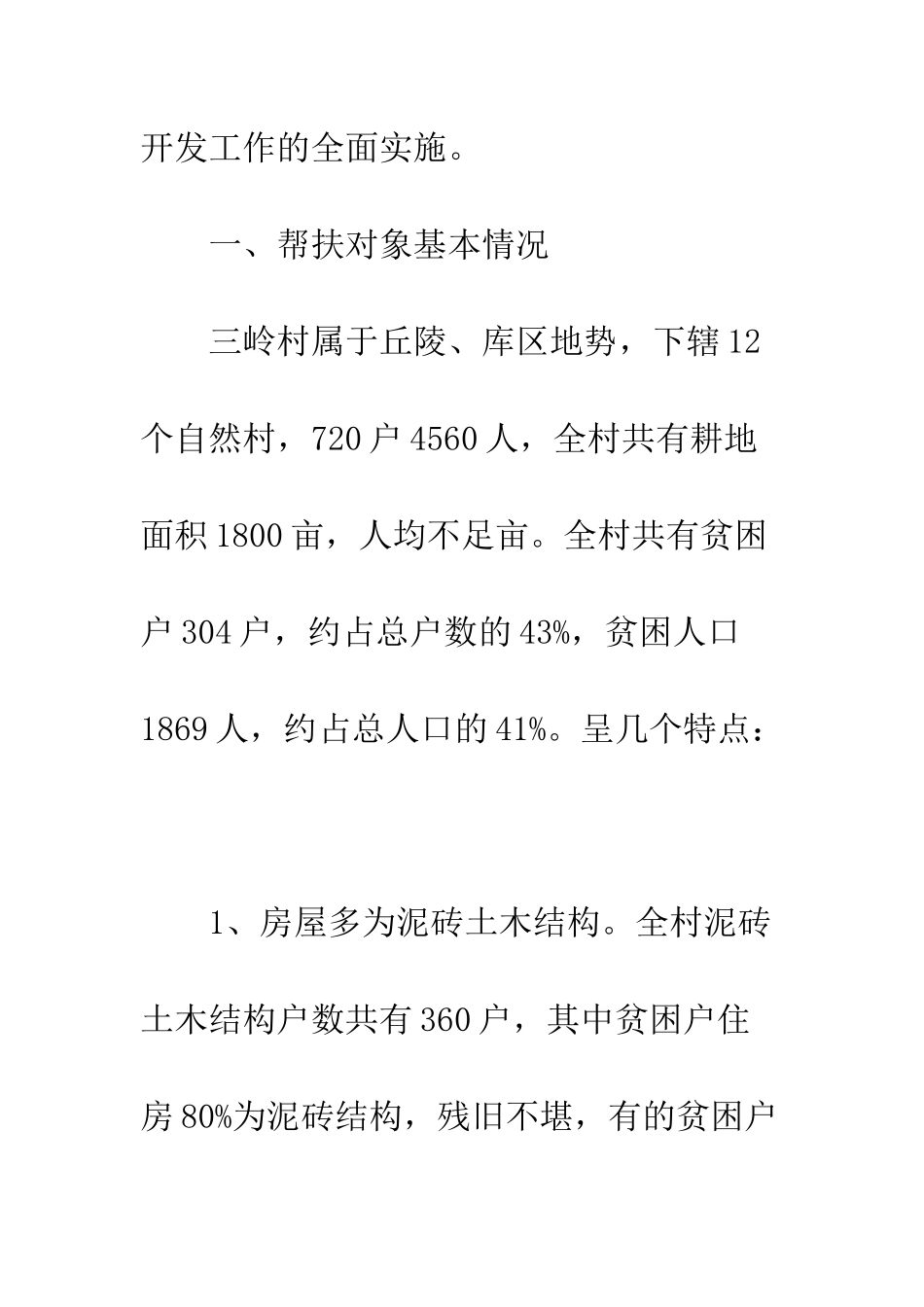 开发工作的全面实施。

一、帮扶对象基本情况

三岭村属于丘陵、库区地势，下辖12个自然村，720户4560人，全村共有耕地面积1800亩，人均不足亩。全村共有贫困户304户，约占总户数的43%，贫困人口1869人，约占总人口的41%。呈几个特点：

1、房屋多为泥砖土木结构。全村泥砖土木结构户数共有360户，其中贫困户住房80%为泥砖结构，残旧不堪，有的贫困户